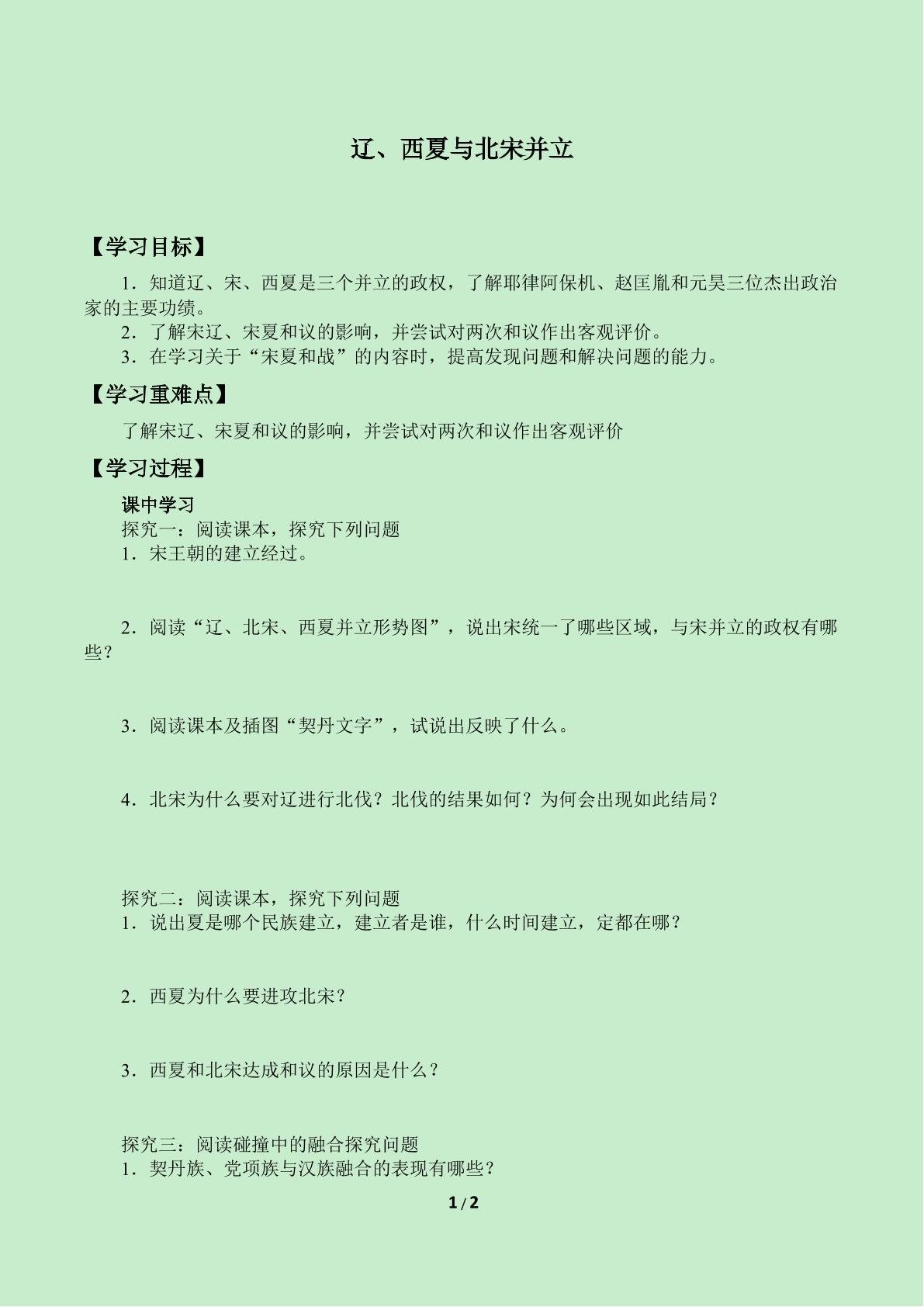 辽、西夏与北宋并立

【学习目标】

1．知道辽、宋、西夏是三个并立的政权，了解耶律阿保机、赵匡胤和元昊三位杰出政治家的主要功绩。

2．了解宋辽、宋夏和议的影响，并尝试对两次和议作出客观评价。

3．在学习关于“宋夏和战”的内容时，提高发现问题和解决问题的能力。

【学习重难点】

了解宋辽、宋夏和议的影响，并尝试对两次和议作出客观评价

【学习过程】

课中学习

探究一：阅读课本，探究下列问题

1．宋王朝的建立经过。

2．阅读“辽、北宋、西夏并立形势图”，说出宋统一了哪些区域，与宋并立的政权有哪些？

3．阅读课本及插图“契丹文字”，试说出反映了什么。

4．北宋为什么要对辽进行北伐？北伐的结果如何？为何会出现如此结局？

探究二：阅读课本，探究下列问题

1．说出夏是哪个民族建立，建立者是谁，什么时间建立，定都在哪？

2．西夏为什么要进攻北宋？

3．西夏和北宋达成和议的原因是什么？

探究三：阅读碰撞中的融合探究问题

1．契丹族、党项族与汉族融合的表现有哪些？

1 / 2